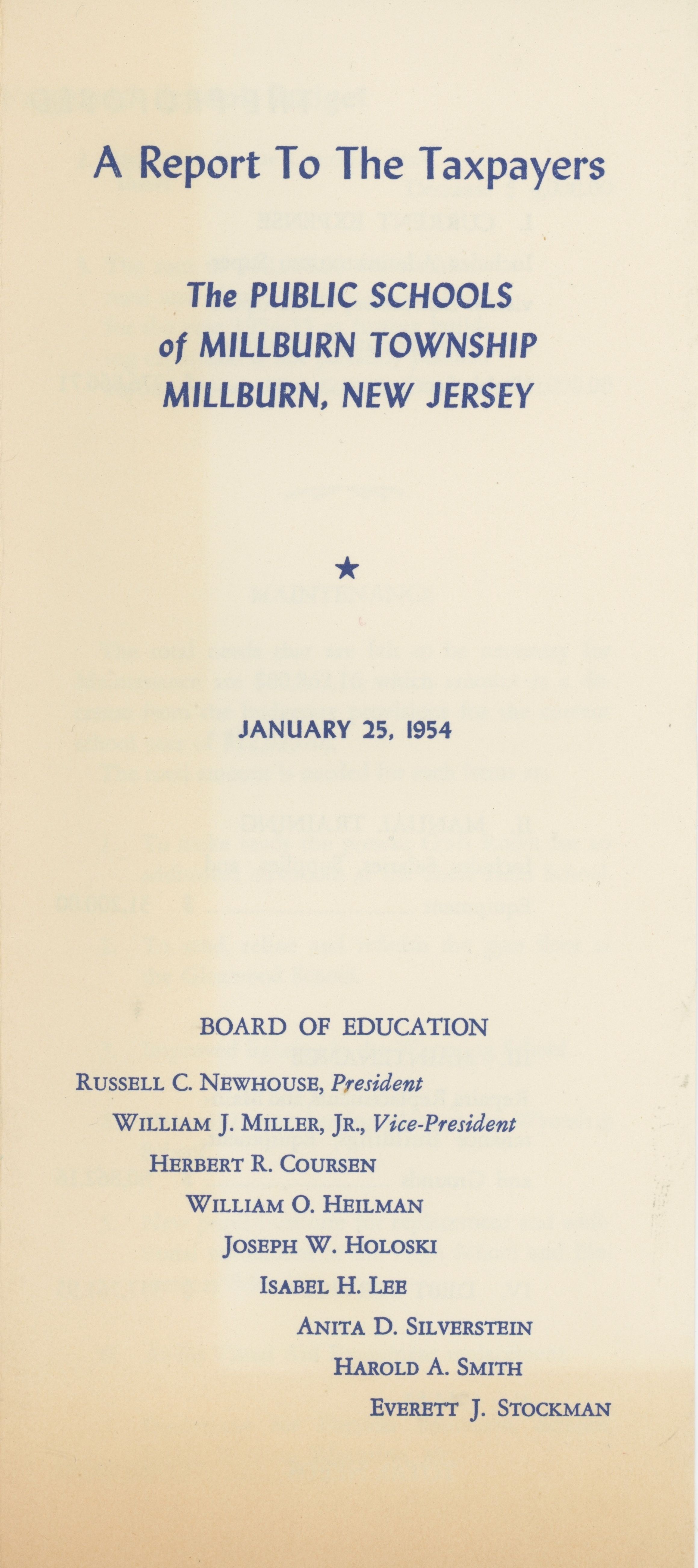 A Report To The Taxpayers

The PUBLIC SCHOOLS
of MILLBURN TOWNSHIP
MILLBURN, NEW JERSEY

★

JANUARY 25, 1954

BOARD OF EDUCATION

RUSSELL C. NEWHOUSE, President
WILLIAM J. MILLER, JR., Vice-President
HERBERT R. COURSEN
WILLIAM O. HEILMAN
JOSEPH W. HOLOSKI
ISABEL H. LEE
ANITA D. SILVERSTEIN
HAROLD A. SMITH
EVERETT J. STOCKMAN